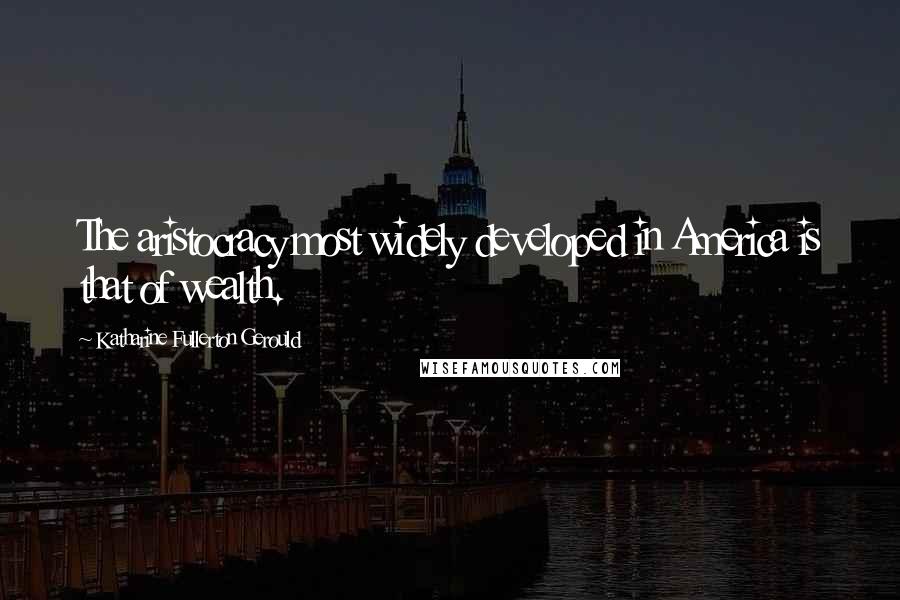 The aristocracy most widely developed in America is that of wealth.

~ Katharine Fullerton Gerould

WISEFAMOUSQUOTES.COM